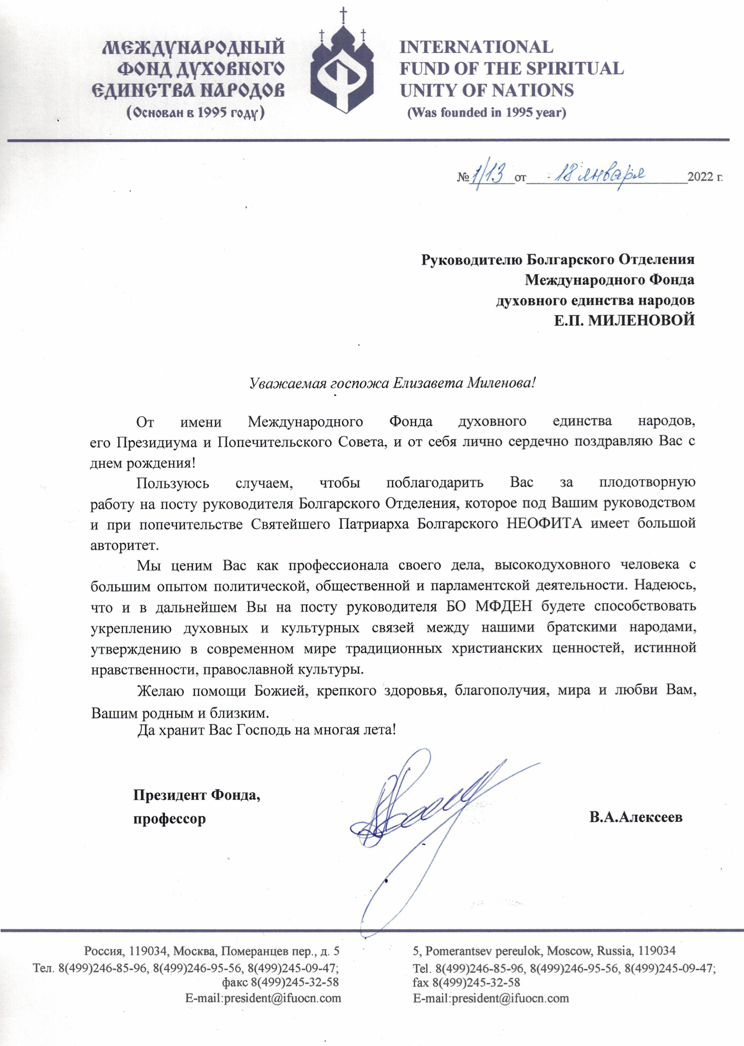 МЕЖДУНАРОДНЫЙ ФОНД ДУХОВНОГО ЕДИНСТВА НАРОДОВ
(Основан в 1995 году)

INTERNATIONAL FUND OF THE SPIRITUAL UNITY OF NATIONS
(Was founded in 1995 year)

№ 1/13 от 18 января 2022 г.

Руководителю Болгарского Отделения
Международного Фонда
духовного единства народов
Е.П. МИЛЕНОВОЙ

Уважаемая госпожа Елизавета Миленова!

От имени Международного Фонда духовного единства народов, его Президиума и Попечительского Совета, и от себя лично сердечно поздравляю Вас с днем рождения!

Пользуюсь случаем, чтобы поблагодарить Вас за плодотворную работу на посту руководителя Болгарского Отделения, которое под Вашим руководством и при попечительстве Святейшего Патриарха Болгарского НЕОФИТА имеет большой авторитет.

Мы ценим Вас как профессионала своего дела, высокодуховного человека с большим опытом политической, общественной и парламентской деятельности. Надеюсь, что и в дальнейшем Вы на посту руководителя БО МФДЕН будете способствовать укреплению духовных и культурных связей между нашими братскими народами, утверждению в современном мире традиционных христианских ценностей, истинной нравственности, православной культуры.

Желаю помощи Божией, крепкого здоровья, благополучия, мира и любви Вам, Вашим родным и близким.

Да хранит Вас Господь на многая лета!

Президент Фонда,
профессор
В.А.Алексеев

Россия, 119034, Москва, Померанцев пер., д. 5
Тел. 8(499)246-85-96, 8(499)246-95-56, 8(499)245-09-47;
факс 8(499)245-32-58
E-mail:president@ifuocn.com

5, Pomerantsev pereulok, Moscow, Russia, 119034
Tel. 8(499)246-85-96, 8(499)246-95-56, 8(499)245-09-47;
fax 8(499)245-32-58
E-mail:president@ifuocn.com